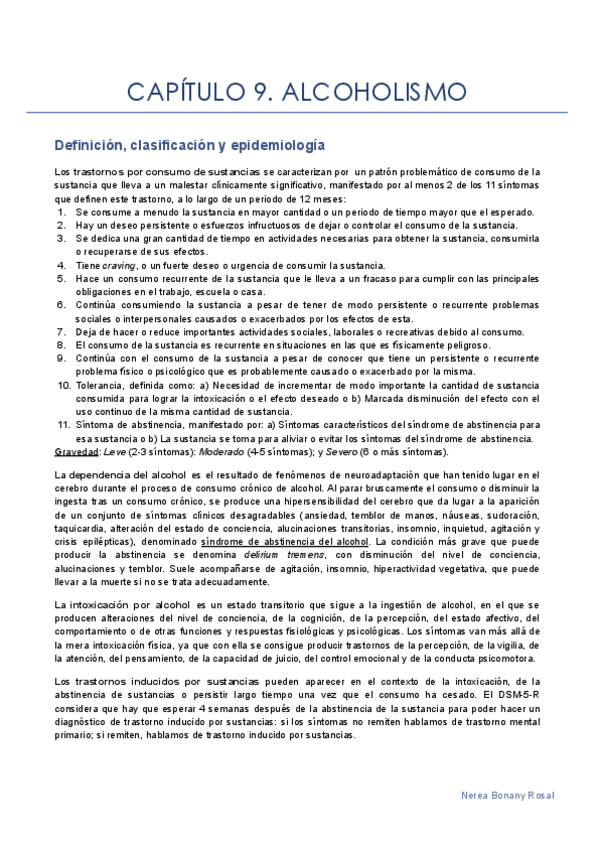 CAPÍTULO 9. ALCOHOLISMO

Definición, clasificación y epidemiología

Los trastornos por consumo de sustancias se caracterizan por un patrón problemático de consumo de la sustancia que lleva a un malestar clínicamente significativo, manifestado por al menos 2 de los 11 síntomas que definen este trastorno, a lo largo de un periodo de 12 meses:
1. Se consume a menudo la sustancia en mayor cantidad o un periodo de tiempo mayor que el esperado.
2. Hay un deseo persistente o esfuerzos infructuosos de dejar o controlar el consumo de la sustancia.
3. Se dedica una gran cantidad de tiempo en actividades necesarias para obtener la sustancia, consumirla o recuperarse de sus efectos.
4. Tiene craving, o un fuerte deseo o urgencia de consumir la sustancia.
5. Hace un consumo recurrente de la sustancia que le lleva a un fracaso para cumplir con las principales obligaciones en el trabajo, escuela o casa.
6. Continúa consumiendo la sustancia a pesar de tener de modo persistente o recurrente problemas sociales o interpersonales causados o exacerbados por los efectos de esta.
7. Deja de hacer o reduce importantes actividades sociales, laborales o recreativas debido al consumo.
8. El consumo de la sustancia es recurrente en situaciones en las que es físicamente peligroso.
9. Continúa con el consumo de la sustancia a pesar de conocer que tiene un persistente o recurrente problema físico o psicológico que es probablemente causado o exacerbado por la misma.
10. Tolerancia, definida como: a) Necesidad de incrementar de modo importante la cantidad de sustancia consumida para lograr la intoxicación o el efecto deseado o b) Marcada disminución del efecto con el uso continuo de la misma cantidad de sustancia.
11. Síntoma de abstinencia, manifestado por: a) Síntomas característicos del síndrome de abstinencia para esa sustancia o b) La sustancia se toma para aliviar o evitar los síntomas del síndrome de abstinencia.
Gravedad: Leve (2-3 síntomas): Moderado (4-5 síntomas); y Severo (6 o más síntomas).

La dependencia del alcohol es el resultado de fenómenos de neuroadaptación que han tenido lugar en el cerebro durante el proceso de consumo crónico de alcohol. Al parar bruscamente el consumo o disminuir la ingesta tras un consumo crónico, se produce una hipersensibilidad del cerebro que da lugar a la aparición de un conjunto de síntomas clínicos desagradables (ansiedad, temblor de manos, náuseas, sudoración, taquicardia, alteración del estado de conciencia, alucinaciones transitorias, insomnio, inquietud, agitación y crisis epilépticas), denominado síndrome de abstinencia del alcohol. La condición más grave que puede producir la abstinencia se denomina delirium tremens, con disminución del nivel de conciencia, alucinaciones y temblor. Suele acompañarse de agitación, insomnio, hiperactividad vegetativa, que puede llevar a la muerte si no se trata adecuadamente.

La intoxicación por alcohol es un estado transitorio que sigue a la ingestión de alcohol, en el que se producen alteraciones del nivel de conciencia, de la cognición, de la percepción, del estado afectivo, del comportamiento o de otras funciones y respuestas fisiológicas y psicológicas. Los síntomas van más allá de la mera intoxicación física, ya que con ella se consigue producir trastornos de la percepción, de la vigilia, de la atención, del pensamiento, de la capacidad de juicio, del control emocional y de la conducta psicomotora.

Los trastornos inducidos por sustancias pueden aparecer en el contexto de la intoxicación, de la abstinencia de sustancias o persistir largo tiempo una vez que el consumo ha cesado. El DSM-5-R considera que hay que esperar 4 semanas después de la abstinencia de la sustancia para poder hacer un diagnóstico de trastorno inducido por sustancias: si los síntomas no remiten hablamos de trastorno mental primario; si remiten, hablamos de trastorno inducido por sustancias.

Nerea Bonany Rosal